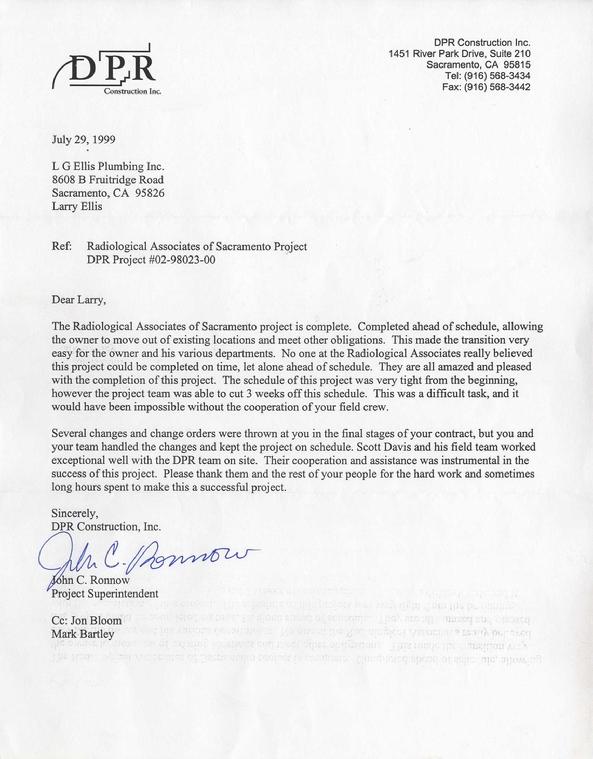 DPR
Construction Inc.

DPR Construction Inc.
1451 River Park Drive, Suite 210
Sacramento, CA 95815
Tel: (916) 568-3434
Fax: (916) 568-3442

July 29, 1999

L G Ellis Plumbing Inc.
8608 B Fruitridge Road
Sacramento, CA 95826
Larry Ellis

Ref: Radiological Associates of Sacramento Project
DPR Project #02-98023-00

Dear Larry,

The Radiological Associates of Sacramento project is complete. Completed ahead of schedule, allowing the owner to move out of existing locations and meet other obligations. This made the transition very easy for the owner and his various departments. No one at the Radiological Associates really believed this project could be completed on time, let alone ahead of schedule. They are all amazed and pleased with the completion of this project. The schedule of this project was very tight from the beginning, however the project team was able to cut 3 weeks off this schedule. This was a difficult task, and it would have been impossible without the cooperation of your field crew.

Several changes and change orders were thrown at you in the final stages of your contract, but you and your team handled the changes and kept the project on schedule. Scott Davis and his field team worked exceptional well with the DPR team on site. Their cooperation and assistance was instrumental in the success of this project. Please thank them and the rest of your people for the hard work and sometimes long hours spent to make this a successful project.

Sincerely,
DPR Construction, Inc.

John C. Ronnow

John C. Ronnow
Project Superintendent

Cc: Jon Bloom
Mark Bartley